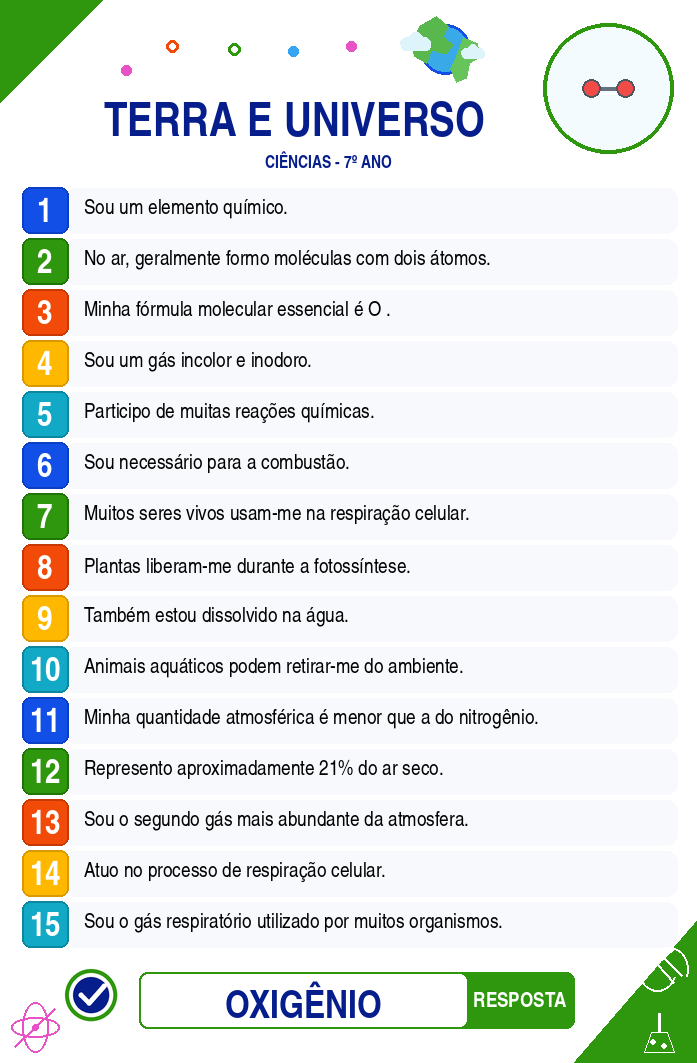 TERRA E UNIVERSO

CIÊNCIAS - 7º ANO

1 Sou um elemento químico.

2 No ar, geralmente formo moléculas com dois átomos.

3 Minha fórmula molecular essencial é O .

4 Sou um gás incolor e inodoro.

5 Participo de muitas reações químicas.

6 Sou necessário para a combustão.

7 Muitos seres vivos usam-me na respiração celular.

8 Plantas liberam-me durante a fotossíntese.

9 Também estou dissolvido na água.

10 Animais aquáticos podem retirar-me do ambiente.

11 Minha quantidade atmosférica é menor que a do nitrogênio.

12 Represento aproximadamente 21% do ar seco.

13 Sou o segundo gás mais abundante da atmosfera.

14 Atuo no processo de respiração celular.

15 Sou o gás respiratório utilizado por muitos organismos.

OXIGÊNIO

RESPOSTA